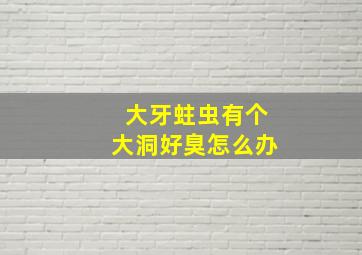 大牙蛀虫有个
大洞好臭怎么办